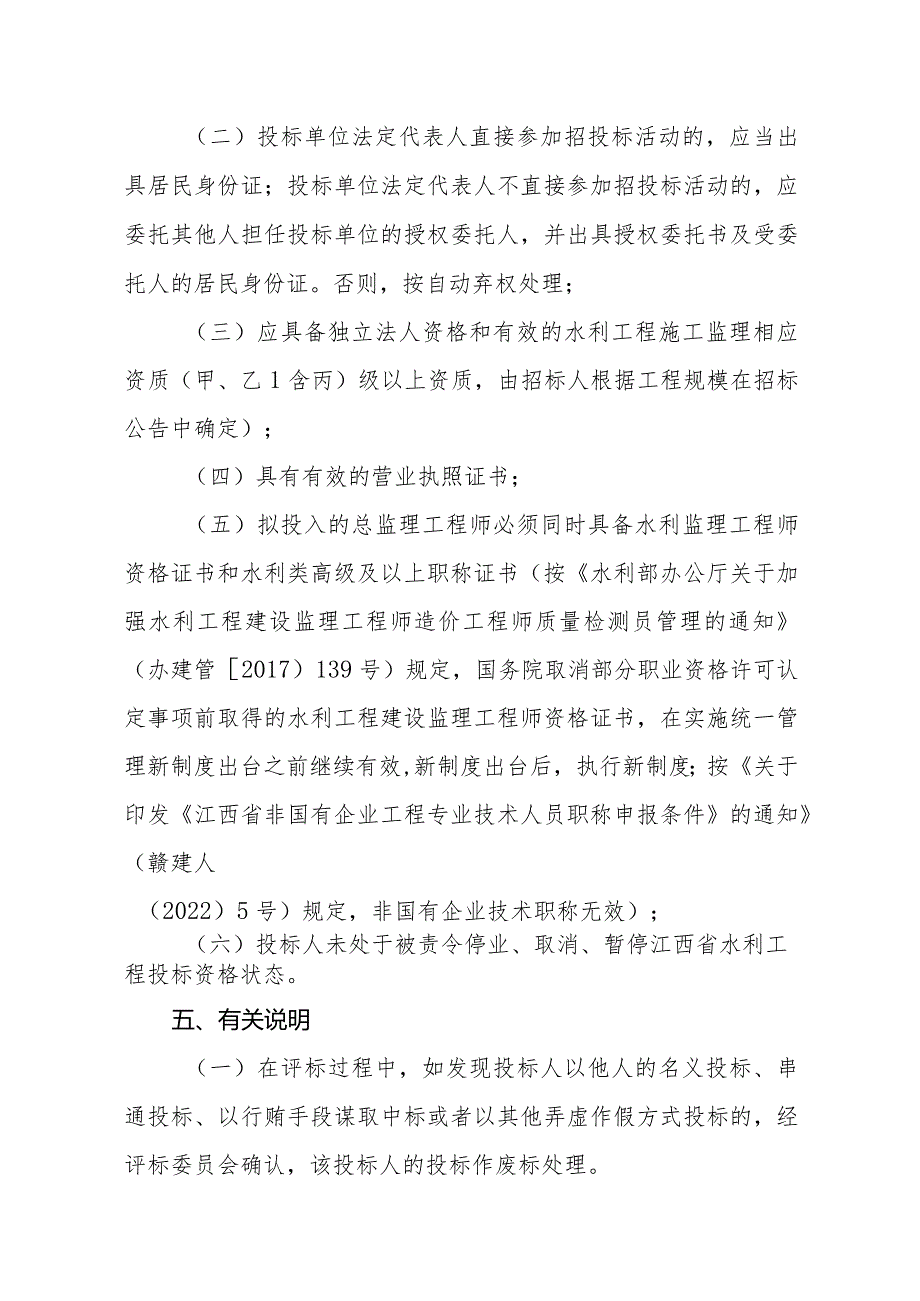 （二）投标单位法定代表人直接参加招投标活动的，应当出具居民身份证；投标单位法定代表人不直接参加招投标活动的，应委托其他人担任投标单位的授权委托人，并出具授权委托书及受委托人的居民身份证。否则，按自动弃权处理；

（三）应具备独立法人资格和有效的水利工程施工监理相应资质（甲、乙1含丙）级以上资质，由招标人根据工程规模在招标公告中确定）；

（四）具有有效的营业执照证书；

（五）拟投入的总监理工程师必须同时具备水利监理工程师资格证书和水利类高级及以上职称证书（按《水利部办公厅关于加强水利工程建设监理工程师造价工程师质量检测员管理的通知》（办建管［2017）139号）规定，国务院取消部分职业资格许可认定事项前取得的水利工程建设监理工程师资格证书，在实施统一管理新制度出台之前继续有效，新制度出台后，执行新制度；按《关于印发《江西省非国有企业工程专业技术人员职称申报条件》的通知》（赣建人

（2022）5号）规定，非国有企业技术职称无效）；

（六）投标人未处于被责令停业、取消、暂停江西省水利工程投标资格状态。

五、有关说明

（一）在评标过程中，如发现投标人以他人的名义投标、串通投标、以行贿手段谋取中标或者以其他弄虚作假方式投标的，经评标委员会确认，该投标人的投标作废标处理。